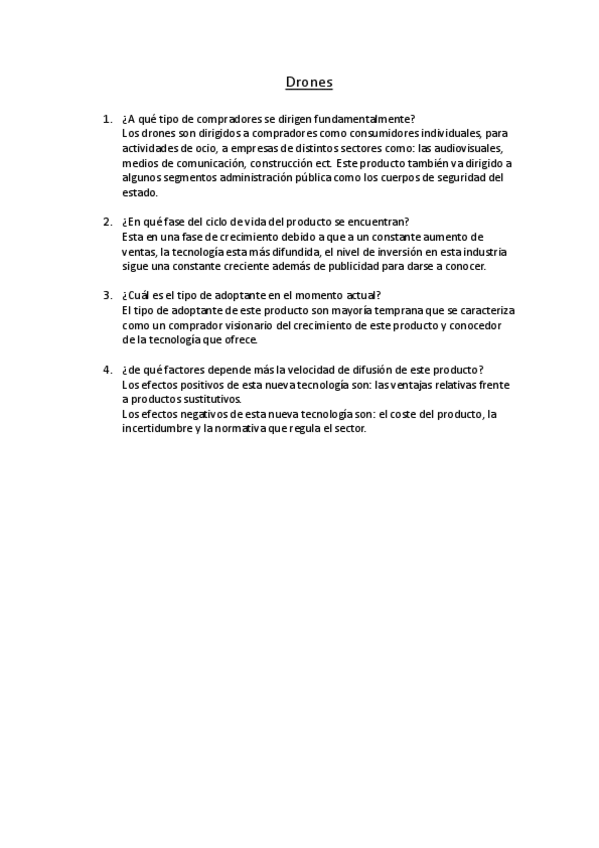 Drones

1. ¿A qué tipo de compradores se dirigen fundamentalmente?
Los drones son dirigidos a compradores como consumidores individuales, para actividades de ocio, a empresas de distintos sectores como: las audiovisuales, medios de comunicación, construcción ect. Este producto también va dirigido a algunos segmentos administración pública como los cuerpos de seguridad del estado.

2. ¿En qué fase del ciclo de vida del producto se encuentran?
Esta en una fase de crecimiento debido a que a un constante aumento de ventas, la tecnología esta más difundida, el nivel de inversión en esta industria sigue una constante creciente además de publicidad para darse a conocer.

3. ¿Cuál es el tipo de adoptante en el momento actual?
El tipo de adoptante de este producto son mayoría temprana que se caracteriza como un comprador visionario del crecimiento de este producto y conocedor de la tecnología que ofrece.

4. ¿de qué factores depende más la velocidad de difusión de este producto?
Los efectos positivos de esta nueva tecnología son: las ventajas relativas frente a productos sustitutivos.
Los efectos negativos de esta nueva tecnología son: el coste del producto, la incertidumbre y la normativa que regula el sector.